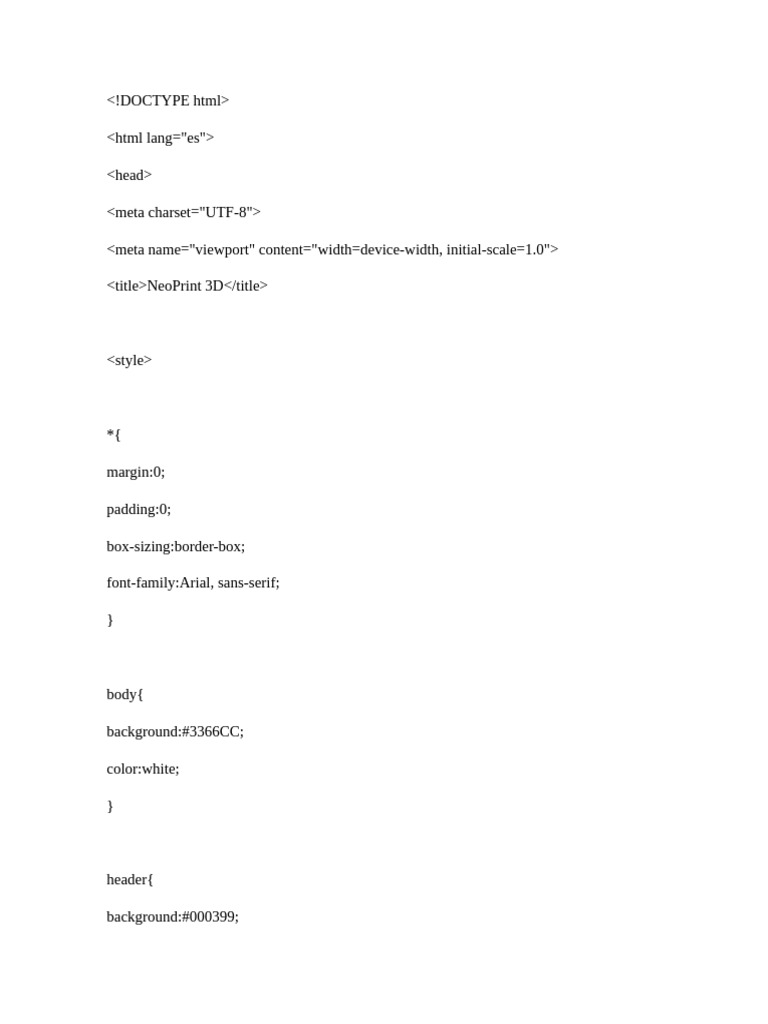 <!DOCTYPE html>

<html lang="es">

<head>

<meta charset="UTF-8">

<meta name="viewport" content="width=device-width, initial-scale=1.0">

<title>NeoPrint 3D</title>

<style>

*{

margin:0;

padding:0;

box-sizing:border-box;

font-family:Arial, sans-serif;

}

body{

background:#3366CC;

color:white;

}

header{

background:#000399;